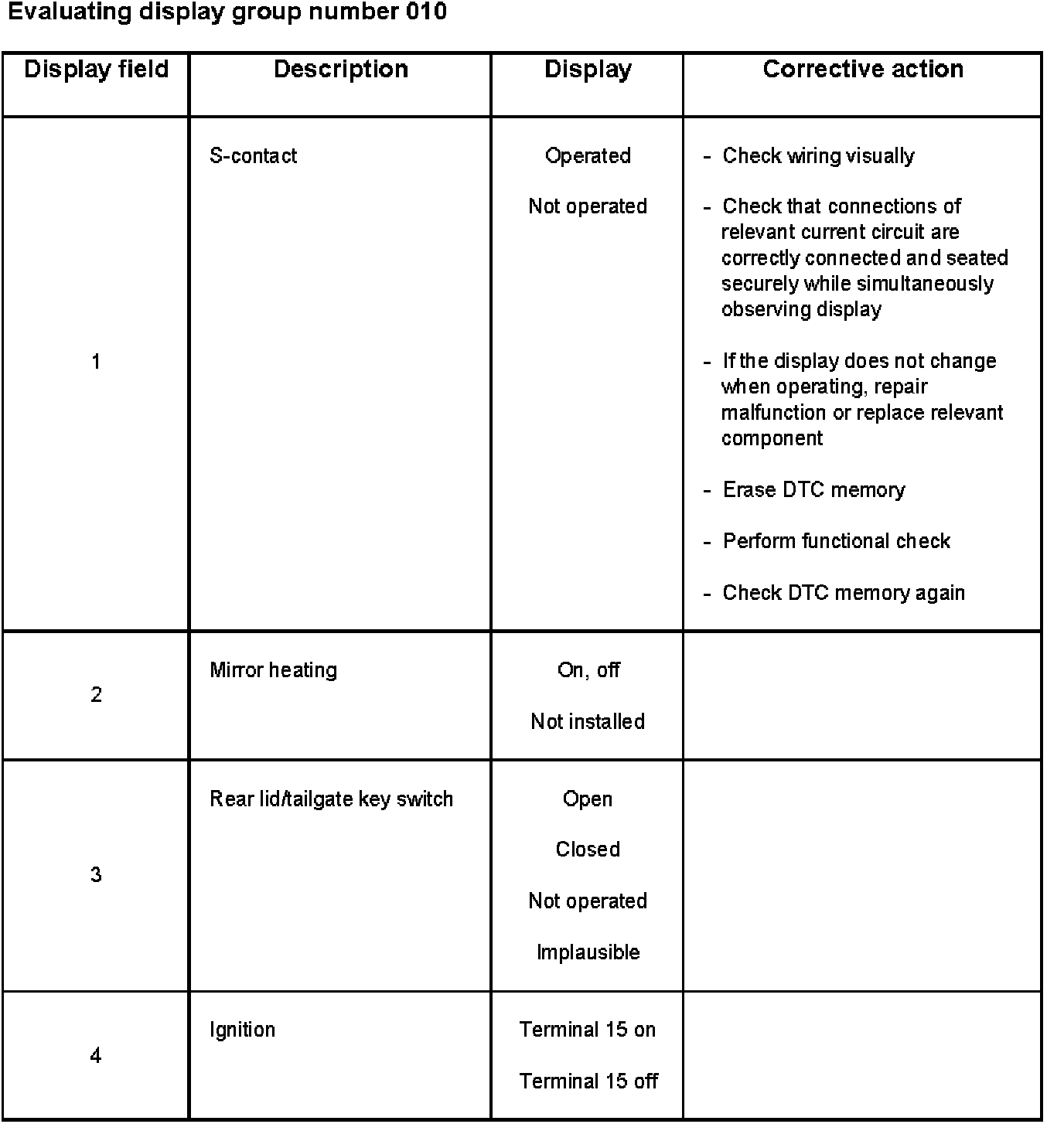 Evaluating display group number 010

| Display field | Description | Display | Corrective action |
|---|---|---|---|
| 1 | S-contact | Operated<br>Not operated | - Check wiring visually<br>- Check that connections of relevant current circuit are correctly connected and seated securely while simultaneously observing display<br>- If the display does not change when operating, repair malfunction or replace relevant component<br>- Erase DTC memory<br>- Perform functional check<br>- Check DTC memory again |
| 2 | Mirror heating | On, off<br>Not installed | |
| 3 | Rear lid/tailgate key switch | Open<br>Closed<br>Not operated<br>Implausible | |
| 4 | Ignition | Terminal 15 on<br>Terminal 15 off | |